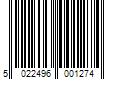 5 022496 001274